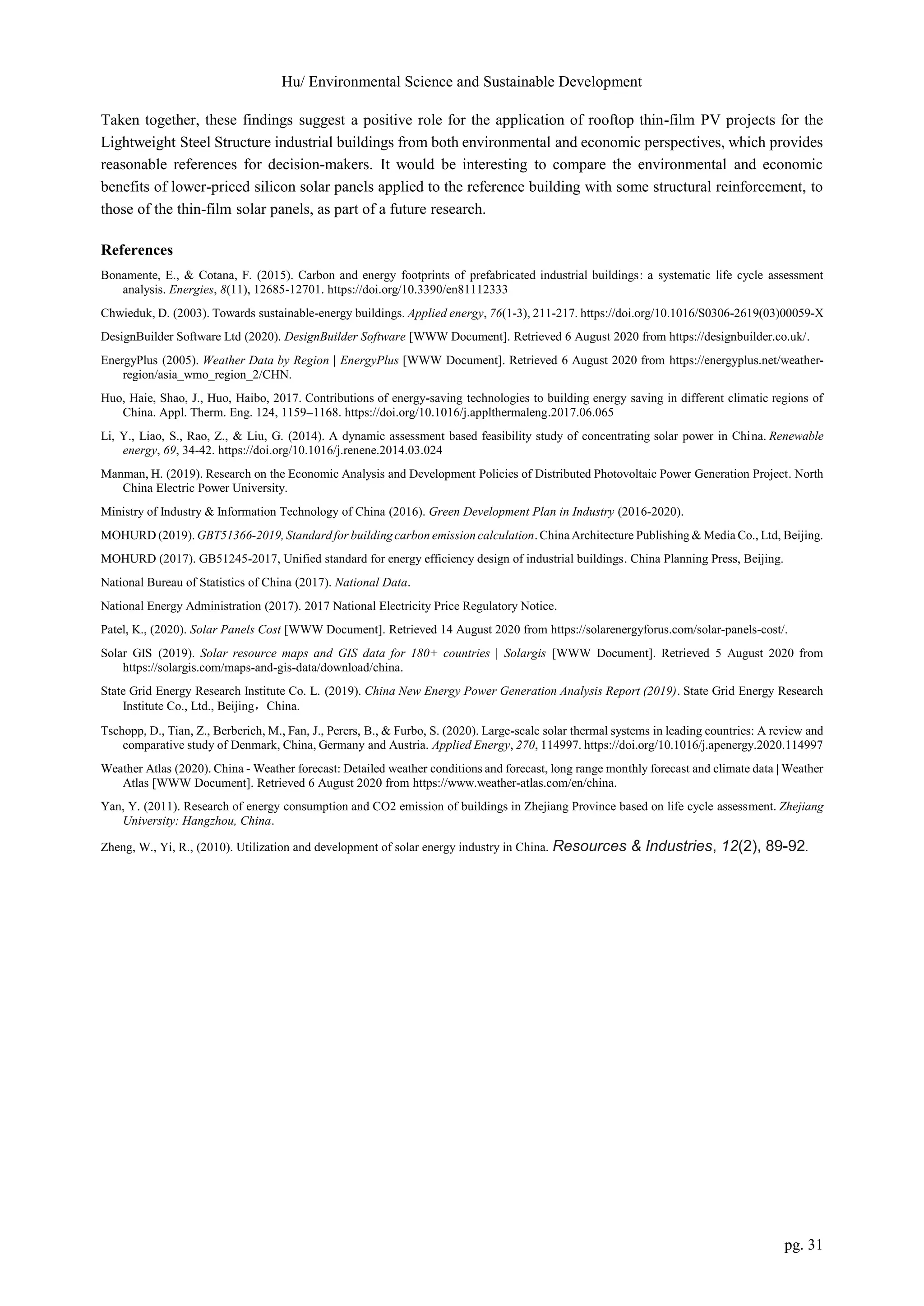 Hu/ Environmental Science and Sustainable Development

Taken together, these findings suggest a positive role for the application of rooftop thin-film PV projects for the Lightweight Steel Structure industrial buildings from both environmental and economic perspectives, which provides reasonable references for decision-makers. It would be interesting to compare the environmental and economic benefits of lower-priced silicon solar panels applied to the reference building with some structural reinforcement, to those of the thin-film solar panels, as part of a future research.

References

Bonamente, E., & Cotana, F. (2015). Carbon and energy footprints of prefabricated industrial buildings: a systematic life cycle assessment analysis. Energies, 8(11), 12685-12701. https://doi.org/10.3390/en81112333

Chwieduk, D. (2003). Towards sustainable-energy buildings. Applied energy, 76(1-3), 211-217. https://doi.org/10.1016/S0306-2619(03)00059-X

DesignBuilder Software Ltd (2020). DesignBuilder Software [WWW Document]. Retrieved 6 August 2020 from https://designbuilder.co.uk/.

EnergyPlus (2005). Weather Data by Region | EnergyPlus [WWW Document]. Retrieved 6 August 2020 from https://energyplus.net/weather-region/asia_wmo_region_2/CHN.

Huo, Haie, Shao, J., Huo, Haibo, 2017. Contributions of energy-saving technologies to building energy saving in different climatic regions of China. Appl. Therm. Eng. 124, 1159–1168. https://doi.org/10.1016/j.applthermaleng.2017.06.065

Li, Y., Liao, S., Rao, Z., & Liu, G. (2014). A dynamic assessment based feasibility study of concentrating solar power in China. Renewable energy, 69, 34-42. https://doi.org/10.1016/j.renene.2014.03.024

Manman, H. (2019). Research on the Economic Analysis and Development Policies of Distributed Photovoltaic Power Generation Project. North China Electric Power University.

Ministry of Industry & Information Technology of China (2016). Green Development Plan in Industry (2016-2020).

MOHURD (2019). GBT51366-2019, Standard for building carbon emission calculation. China Architecture Publishing & Media Co., Ltd, Beijing.

MOHURD (2017). GB51245-2017, Unified standard for energy efficiency design of industrial buildings. China Planning Press, Beijing.

National Bureau of Statistics of China (2017). National Data.

National Energy Administration (2017). 2017 National Electricity Price Regulatory Notice.

Patel, K., (2020). Solar Panels Cost [WWW Document]. Retrieved 14 August 2020 from https://solarenergyforus.com/solar-panels-cost/.

Solar GIS (2019). Solar resource maps and GIS data for 180+ countries | Solargis [WWW Document]. Retrieved 5 August 2020 from https://solargis.com/maps-and-gis-data/download/china.

State Grid Energy Research Institute Co. L. (2019). China New Energy Power Generation Analysis Report (2019). State Grid Energy Research Institute Co., Ltd., Beijing，China.

Tschopp, D., Tian, Z., Berberich, M., Fan, J., Perers, B., & Furbo, S. (2020). Large-scale solar thermal systems in leading countries: A review and comparative study of Denmark, China, Germany and Austria. Applied Energy, 270, 114997. https://doi.org/10.1016/j.apenergy.2020.114997

Weather Atlas (2020). China - Weather forecast: Detailed weather conditions and forecast, long range monthly forecast and climate data | Weather Atlas [WWW Document]. Retrieved 6 August 2020 from https://www.weather-atlas.com/en/china.

Yan, Y. (2011). Research of energy consumption and CO2 emission of buildings in Zhejiang Province based on life cycle assessment. Zhejiang University: Hangzhou, China.

Zheng, W., Yi, R., (2010). Utilization and development of solar energy industry in China. Resources & Industries, 12(2), 89-92.

pg. 31